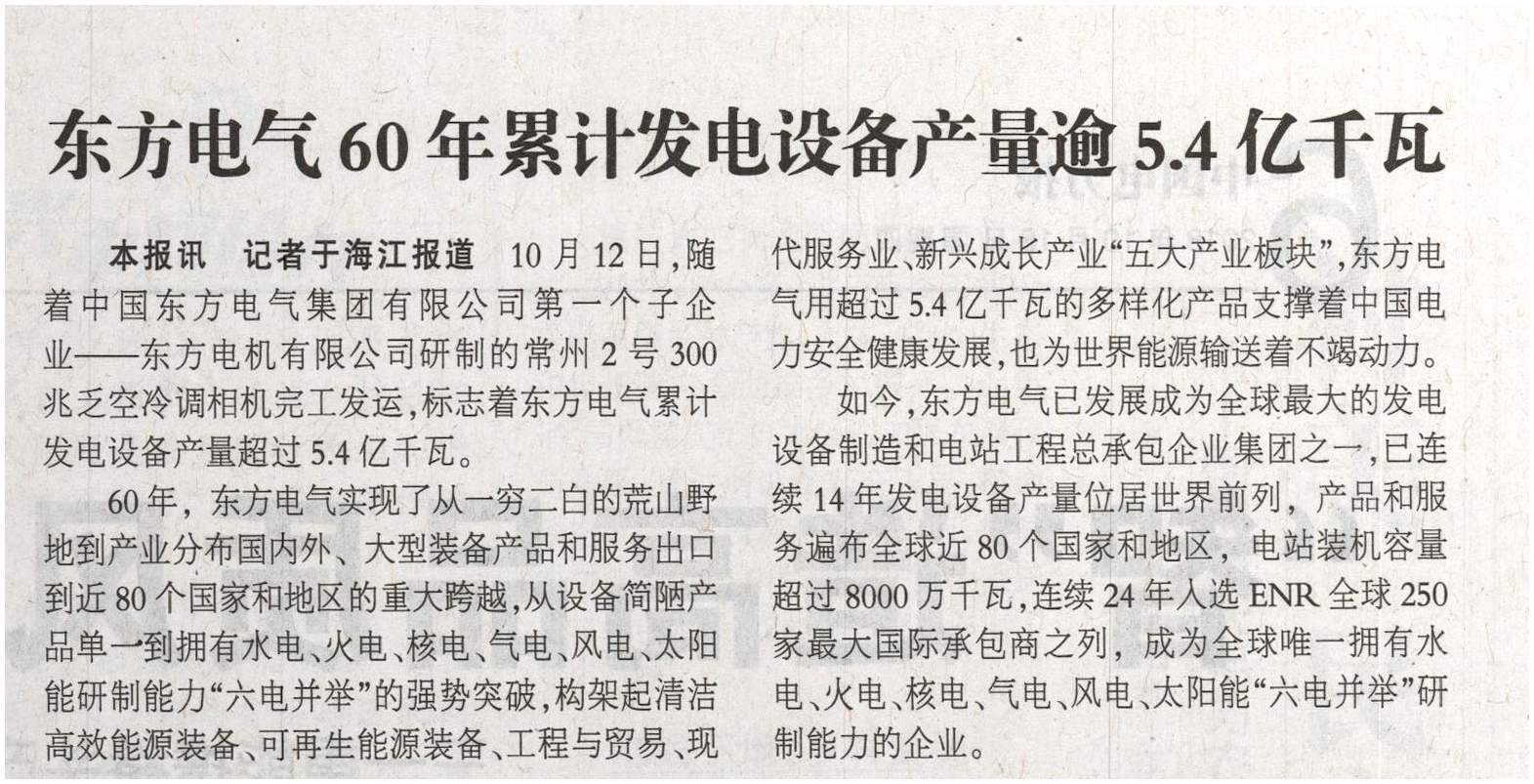 东方电气60年累计发电设备产量逾5.4亿千瓦

本报讯 记者于海江报道 10月12日，随着中国东方电气集团有限公司第一个子企业——东方电机有限公司研制的常州2号300兆乏空冷调相机完工发运，标志着东方电气累计发电设备产量超过5.4亿千瓦。

60年，东方电气实现了从一穷二白的荒山野地到产业分布国内外、大型装备产品和服务出口到近80个国家和地区的重大跨越，从设备简陋产品单一到拥有水电、火电、核电、气电、风电、太阳能研制能力“六电并举”的强势突破，构架起清洁高效能源装备、可再生能源装备、工程与贸易、现代服务业、新兴成长产业“五大产业板块”，东方电气用超过5.4亿千瓦的多样化产品支撑着中国电力安全健康发展，也为世界能源输送着不竭动力。

如今，东方电气已发展成为全球最大的发电设备制造和电站工程总承包企业集团之一，已连续14年发电设备产量位居世界前列，产品和服务遍布全球近80个国家和地区，电站装机容量超过8000万千瓦，连续24年入选ENR全球250家最大国际承包商之列，成为全球唯一拥有水电、火电、核电、气电、风电、太阳能“六电并举”研制能力的企业。